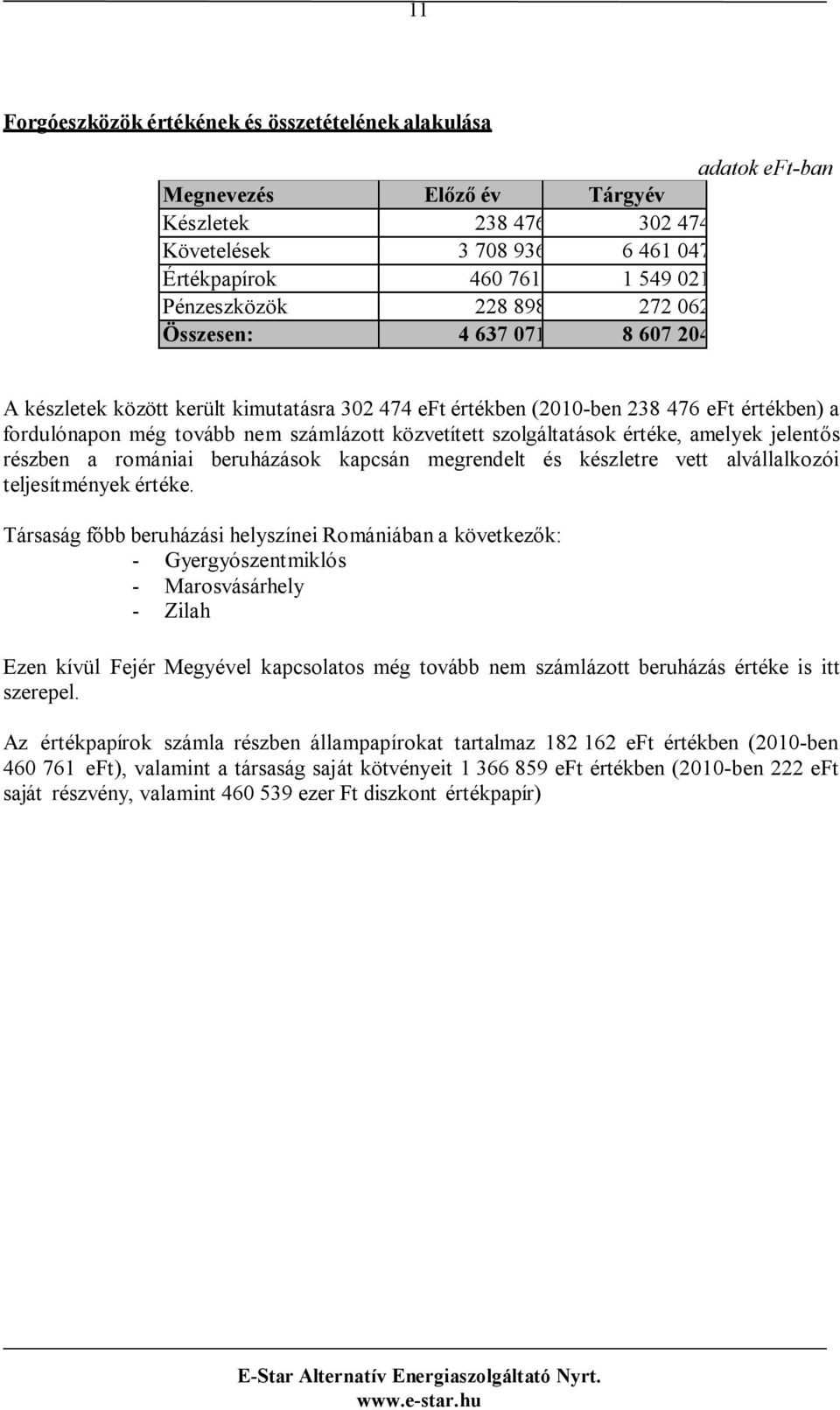 11

Forgóeszközök értékének és összetételének alakulása

adatok eFt-ban

| Megnevezés | Előző év | Tárgyév |
|---|---|---|
| Készletek | 238 476 | 302 474 |
| Követelések | 3 708 936 | 6 461 047 |
| Értékpapírok | 460 761 | 1 549 021 |
| Pénzeszközök | 228 898 | 272 062 |
| Összesen: | 4 637 071 | 8 607 204 |

A készletek között került kimutatásra 302 474 eFt értékben (2010-ben 238 476 eFt értékben) a fordulónapon még tovább nem számlázott közvetített szolgáltatások értéke, amelyek jelentős részben a romániai beruházások kapcsán megrendelt és készletre vett alvállalkozói teljesítmények értéke.

Társaság főbb beruházási helyszínei Romániában a következők:
- Gyergyószentmiklós
- Marosvásárhely
- Zilah

Ezen kívül Fejér Megyével kapcsolatos még tovább nem számlázott beruházás értéke is itt szerepel.

Az értékpapírok számla részben állampapírokat tartalmaz 182 162 eFt értékben (2010-ben 460 761 eFt), valamint a társaság saját kötvényeit 1 366 859 eFt értékben (2010-ben 222 eFt saját részvény, valamint 460 539 ezer Ft diszkont értékpapír)

E-Star Alternatív Energiaszolgáltató Nyrt.
www.e-star.hu